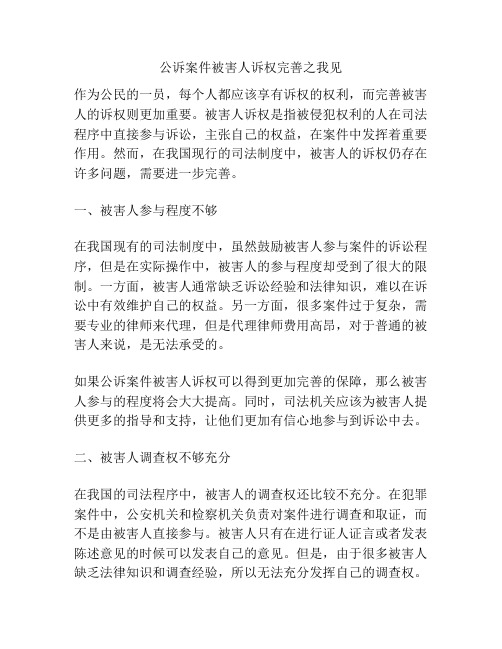 公诉案件被害人诉权完善之我见

作为公民的一员，每个人都应该享有诉权的权利，而完善被害人的诉权则更加重要。被害人诉权是指被侵犯权利的人在司法程序中直接参与诉讼，主张自己的权益，在案件中发挥着重要作用。然而，在我国现行的司法制度中，被害人的诉权仍存在许多问题，需要进一步完善。

一、被害人参与程度不够

在我国现有的司法制度中，虽然鼓励被害人参与案件的诉讼程序，但是在实际操作中，被害人的参与程度却受到了很大的限制。一方面，被害人通常缺乏诉讼经验和法律知识，难以在诉讼中有效维护自己的权益。另一方面，很多案件过于复杂，需要专业的律师来代理，但是代理律师费用高昂，对于普通的被害人来说，是无法承受的。

如果公诉案件被害人诉权可以得到更加完善的保障，那么被害人参与的程度将会大大提高。同时，司法机关应该为被害人提供更多的指导和支持，让他们更加有信心地参与到诉讼中去。

二、被害人调查权不够充分

在我国的司法程序中，被害人的调查权还比较不充分。在犯罪案件中，公安机关和检察机关负责对案件进行调查和取证，而不是由被害人直接参与。被害人只有在进行证人证言或者发表陈述意见的时候可以发表自己的意见。但是，由于很多被害人缺乏法律知识和调查经验，所以无法充分发挥自己的调查权。